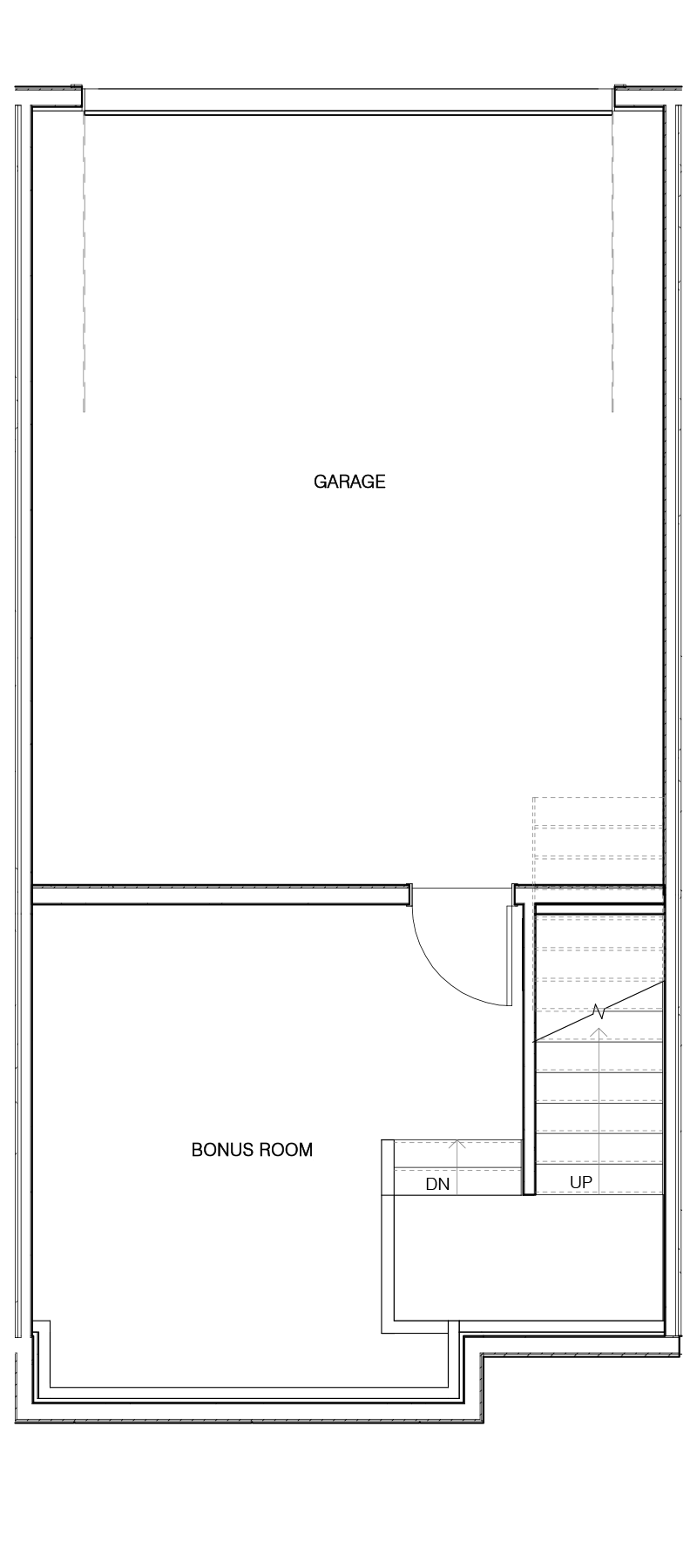 GARAGE

BONUS ROOM

DN

UP